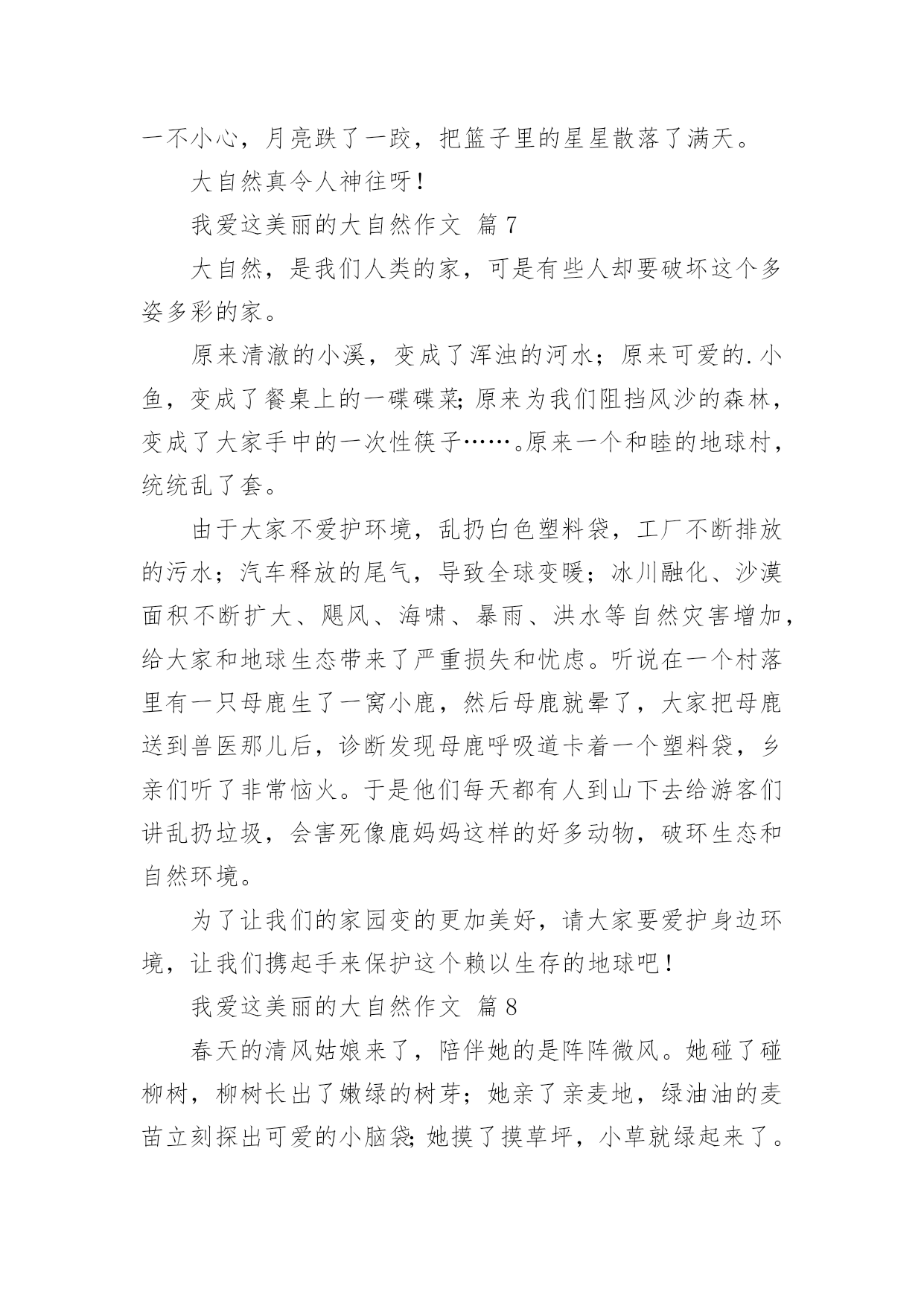 一不小心，月亮跌了一跤，把篮子里的星星散落了满天。

大自然真令人神往呀！

我爱这美丽的大自然作文 篇7

大自然，是我们人类的家，可是有些人却要破坏这个多姿多彩的家。

原来清澈的小溪，变成了浑浊的河水；原来可爱的.小鱼，变成了餐桌上的一碟碟菜;原来为我们阻挡风沙的森林，变成了大家手中的一次性筷子……。原来一个和睦的地球村，统统乱了套。

由于大家不爱护环境，乱扔白色塑料袋，工厂不断排放的污水；汽车释放的尾气，导致全球变暖；冰川融化、沙漠面积不断扩大、飓风、海啸、暴雨、洪水等自然灾害增加，给大家和地球生态带来了严重损失和忧虑。听说在一个村落里有一只母鹿生了一窝小鹿，然后母鹿就晕了，大家把母鹿送到兽医那儿后，诊断发现母鹿呼吸道卡着一个塑料袋，乡亲们听了非常恼火。于是他们每天都有人到山下去给游客们讲乱扔垃圾，会害死像鹿妈妈这样的好多动物，破环生态和自然环境。

为了让我们的家园变的更加美好，请大家要爱护身边环境，让我们携起手来保护这个赖以生存的地球吧！

我爱这美丽的大自然作文 篇8

春天的清风姑娘来了，陪伴她的是阵阵微风。她碰了碰柳树，柳树长出了嫩绿的树芽；她亲了亲麦地，绿油油的麦苗立刻探出可爱的小脑袋;她摸了摸草坪，小草就绿起来了。